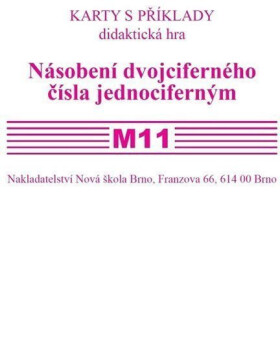 KARTY S PŘÍKLADY
didaktická hra

Násobení dvojciferného čísla jednociferným

M11

Nakladatelství Nová škola Brno, Franzova 66, 614 00 Brno